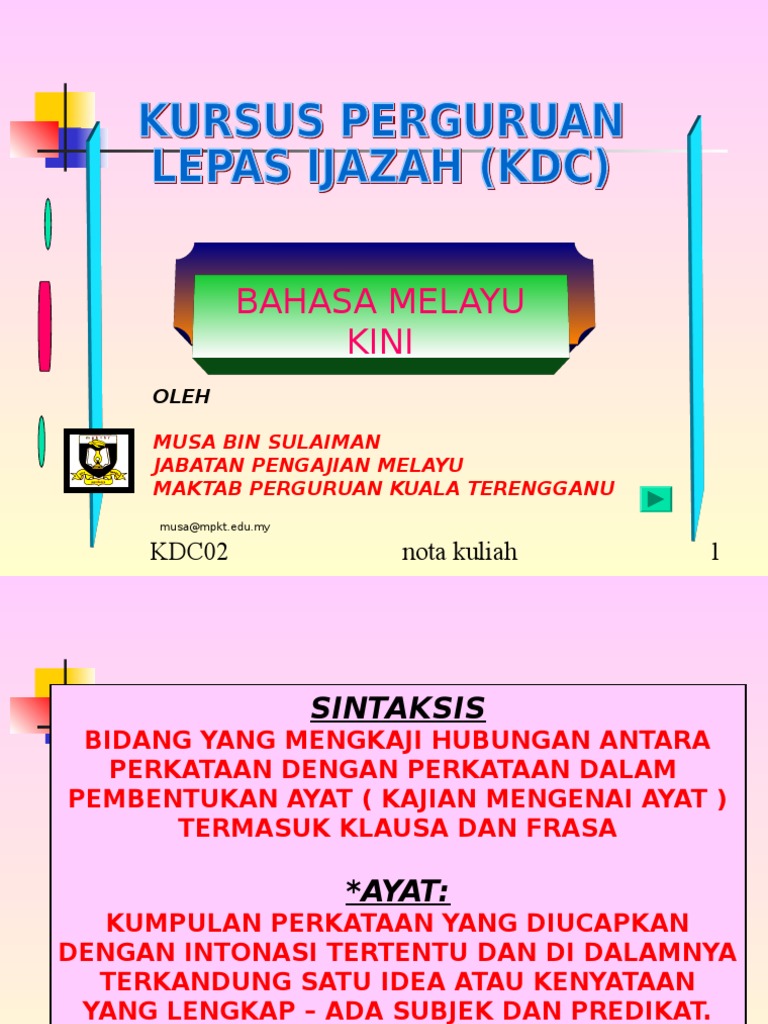 KURSUS PERGURUAN LEPAS IJAZAH (KDC)

BAHASA MELAYU KINI

OLEH

MUSA BIN SULAIMAN
JABATAN PENGAJIAN MELAYU
MAKTAB PERGURUAN KUALA TERENGGANU

musa@mpkt.edu.my

KDC02 nota kuliah 1

SINTAKSIS

BIDANG YANG MENGKAJI HUBUNGAN ANTARA PERKATAAN DENGAN PERKATAAN DALAM PEMBENTUKAN AYAT ( KAJIAN MENGENAI AYAT ) TERMASUK KLAUSA DAN FRASA

*AYAT:

KUMPULAN PERKATAAN YANG DIUCAPKAN DENGAN INTONASI TERTENTU DAN DI DALAMNYA TERKANDUNG SATU IDEA ATAU KENYATAAN YANG LENGKAP – ADA SUBJEK DAN PREDIKAT.